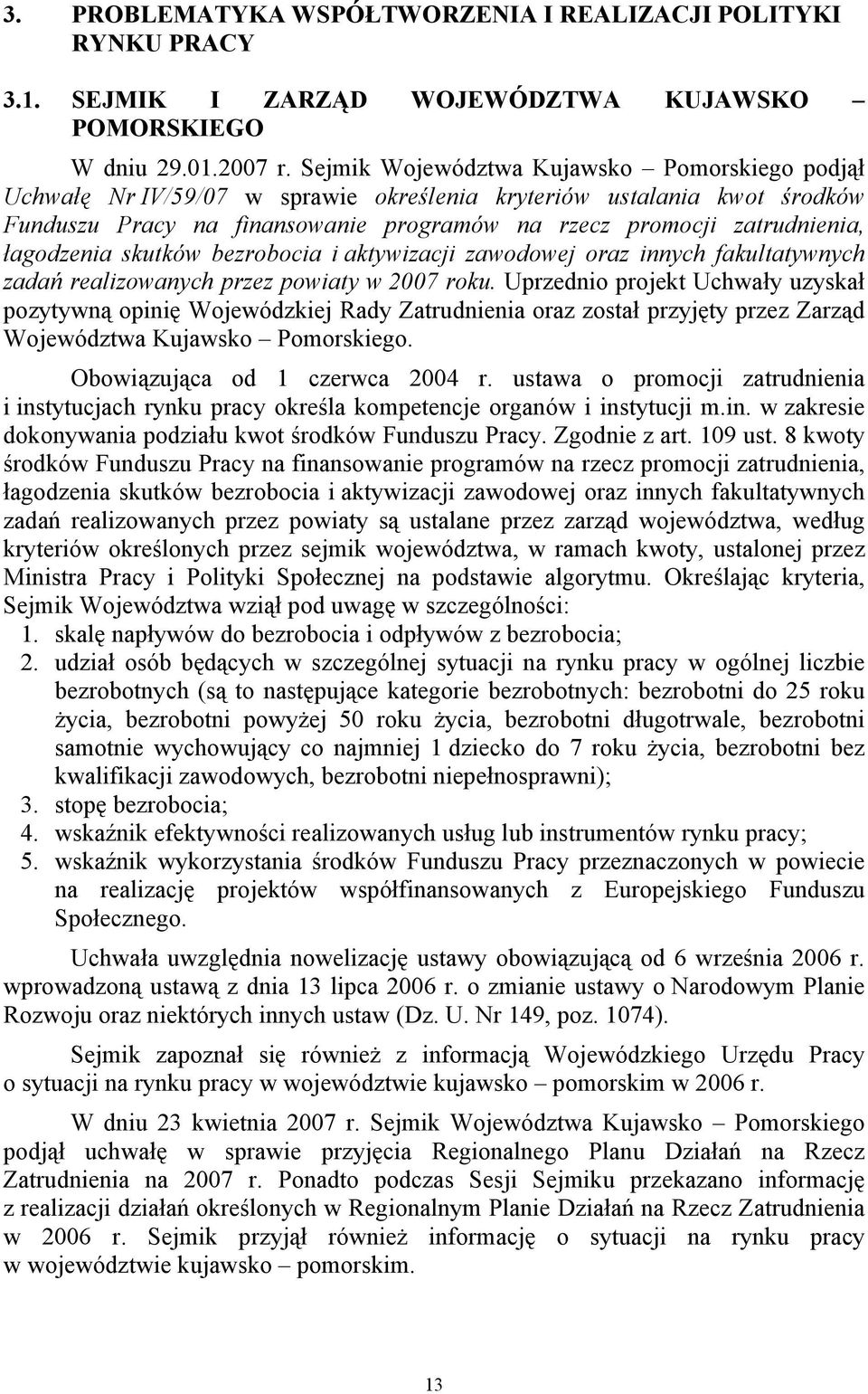 3. PROBLEMATYKA WSPÓŁTWORZENIA I REALIZACJI POLITYKI RYNKU PRACY

3.1. SEJMIK I ZARZĄD WOJEWÓDZTWA KUJAWSKO – POMORSKIEGO

W dniu 29.01.2007 r. Sejmik Województwa Kujawsko – Pomorskiego podjął Uchwałę Nr IV/59/07 w sprawie określenia kryteriów ustalania kwot środków Funduszu Pracy na finansowanie programów na rzecz promocji zatrudnienia, łagodzenia skutków bezrobocia i aktywizacji zawodowej oraz innych fakultatywnych zadań realizowanych przez powiaty w 2007 roku. Uprzednio projekt Uchwały uzyskał pozytywną opinię Wojewódzkiej Rady Zatrudnienia oraz został przyjęty przez Zarząd Województwa Kujawsko – Pomorskiego.

Obowiązująca od 1 czerwca 2004 r. ustawa o promocji zatrudnienia i instytucjach rynku pracy określa kompetencje organów i instytucji m.in. w zakresie dokonywania podziału kwot środków Funduszu Pracy. Zgodnie z art. 109 ust. 8 kwoty środków Funduszu Pracy na finansowanie programów na rzecz promocji zatrudnienia, łagodzenia skutków bezrobocia i aktywizacji zawodowej oraz innych fakultatywnych zadań realizowanych przez powiaty są ustalane przez zarząd województwa, według kryteriów określonych przez sejmik województwa, w ramach kwoty, ustalonej przez Ministra Pracy i Polityki Społecznej na podstawie algorytmu. Określając kryteria, Sejmik Województwa wziął pod uwagę w szczególności:
1. skalę napływów do bezrobocia i odpływów z bezrobocia;
2. udział osób będących w szczególnej sytuacji na rynku pracy w ogólnej liczbie bezrobotnych (są to następujące kategorie bezrobotnych: bezrobotni do 25 roku życia, bezrobotni powyżej 50 roku życia, bezrobotni długotrwale, bezrobotni samotnie wychowujący co najmniej 1 dziecko do 7 roku życia, bezrobotni bez kwalifikacji zawodowych, bezrobotni niepełnosprawni);
3. stopę bezrobocia;
4. wskaźnik efektywności realizowanych usług lub instrumentów rynku pracy;
5. wskaźnik wykorzystania środków Funduszu Pracy przeznaczonych w powiecie na realizację projektów współfinansowanych z Europejskiego Funduszu Społecznego.

Uchwała uwzględnia nowelizację ustawy obowiązującą od 6 września 2006 r. wprowadzoną ustawą z dnia 13 lipca 2006 r. o zmianie ustawy o Narodowym Planie Rozwoju oraz niektórych innych ustaw (Dz. U. Nr 149, poz. 1074).

Sejmik zapoznał się również z informacją Wojewódzkiego Urzędu Pracy o sytuacji na rynku pracy w województwie kujawsko – pomorskim w 2006 r.

W dniu 23 kwietnia 2007 r. Sejmik Województwa Kujawsko – Pomorskiego podjął uchwałę w sprawie przyjęcia Regionalnego Planu Działań na Rzecz Zatrudnienia na 2007 r. Ponadto podczas Sesji Sejmiku przekazano informację z realizacji działań określonych w Regionalnym Planie Działań na Rzecz Zatrudnienia w 2006 r. Sejmik przyjął również informację o sytuacji na rynku pracy w województwie kujawsko – pomorskim.

13